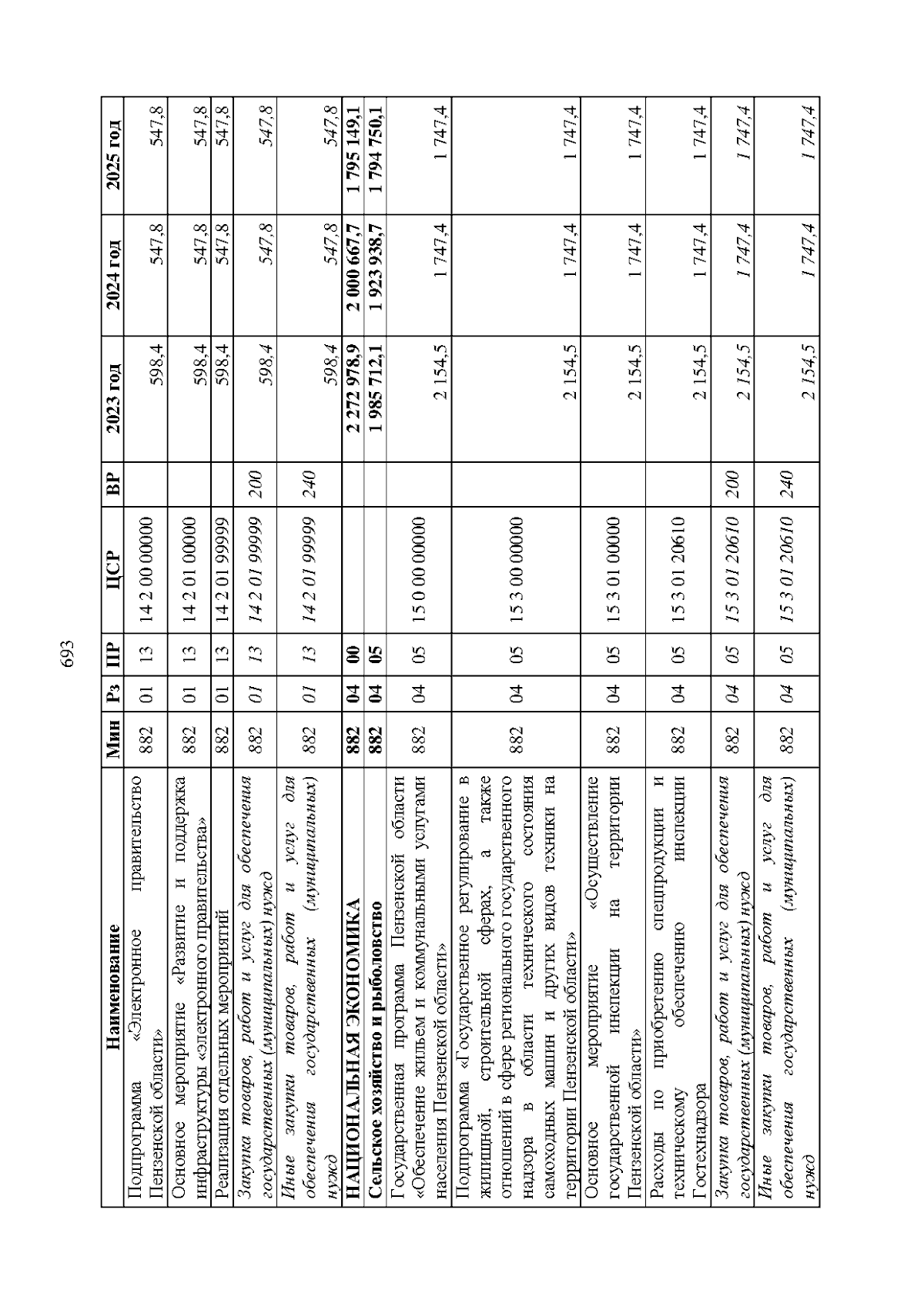 693

| Наименование | Мин | Рз | ПР | ЦСР | ВР | 2023 год | 2024 год | 2025 год |
|---|---|---|---|---|---|---|---|---|
| Подпрограмма «Электронное правительство Пензенской области» | 882 | 01 | 13 | 14 2 00 00000 | | 598,4 | 547,8 | 547,8 |
| Основное мероприятие «Развитие и поддержка инфраструктуры «электронного правительства» | 882 | 01 | 13 | 14 2 01 00000 | | 598,4 | 547,8 | 547,8 |
| Реализация отдельных мероприятий | 882 | 01 | 13 | 14 2 01 99999 | | 598,4 | 547,8 | 547,8 |
| Закупка товаров, работ и услуг для обеспечения государственных (муниципальных) нужд | 882 | 01 | 13 | 14 2 01 99999 | 200 | 598,4 | 547,8 | 547,8 |
| Иные закупки товаров, работ и услуг для обеспечения государственных (муниципальных) нужд | 882 | 01 | 13 | 14 2 01 99999 | 240 | 598,4 | 547,8 | 547,8 |
| НАЦИОНАЛЬНАЯ ЭКОНОМИКА | 882 | 04 | 00 | | | 2 272 978,9 | 2 000 667,7 | 1 795 149,1 |
| Сельское хозяйство и рыболовство | 882 | 04 | 05 | | | 1 985 712,1 | 1 923 938,7 | 1 794 750,1 |
| Государственная программа Пензенской области «Обеспечение жильем и коммунальными услугами населения Пензенской области» | 882 | 04 | 05 | 15 0 00 00000 | | 2 154,5 | 1 747,4 | 1 747,4 |
| Подпрограмма «Государственное регулирование в жилищной, строительной сферах, а также отношений в сфере регионального государственного надзора в области технического состояния самоходных машин и других видов техники на территории Пензенской области» | 882 | 04 | 05 | 15 3 00 00000 | | 2 154,5 | 1 747,4 | 1 747,4 |
| Основное мероприятие «Осуществление государственной инспекции на территории Пензенской области» | 882 | 04 | 05 | 15 3 01 00000 | | 2 154,5 | 1 747,4 | 1 747,4 |
| Расходы по приобретению спецпродукции и техническому обеспечению инспекции Гостехнадзора | 882 | 04 | 05 | 15 3 01 20610 | | 2 154,5 | 1 747,4 | 1 747,4 |
| Закупка товаров, работ и услуг для обеспечения государственных (муниципальных) нужд | 882 | 04 | 05 | 15 3 01 20610 | 200 | 2 154,5 | 1 747,4 | 1 747,4 |
| Иные закупки товаров, работ и услуг для обеспечения государственных (муниципальных) нужд | 882 | 04 | 05 | 15 3 01 20610 | 240 | 2 154,5 | 1 747,4 | 1 747,4 |